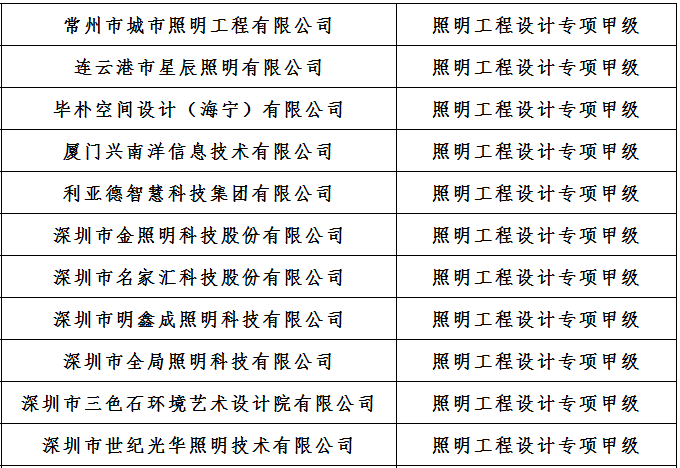 | 常州市城市照明工程有限公司 | 照明工程设计专项甲级 |
|---|---|
| 连云港市星辰照明有限公司 | 照明工程设计专项甲级 |
| 毕朴空间设计（海宁）有限公司 | 照明工程设计专项甲级 |
| 厦门兴南洋信息技术有限公司 | 照明工程设计专项甲级 |
| 利亚德智慧科技集团有限公司 | 照明工程设计专项甲级 |
| 深圳市金照明科技股份有限公司 | 照明工程设计专项甲级 |
| 深圳市名家汇科技股份有限公司 | 照明工程设计专项甲级 |
| 深圳市明鑫成照明科技有限公司 | 照明工程设计专项甲级 |
| 深圳市全局照明科技有限公司 | 照明工程设计专项甲级 |
| 深圳市三色石环境艺术设计院有限公司 | 照明工程设计专项甲级 |
| 深圳市世纪光华照明技术有限公司 | 照明工程设计专项甲级 |